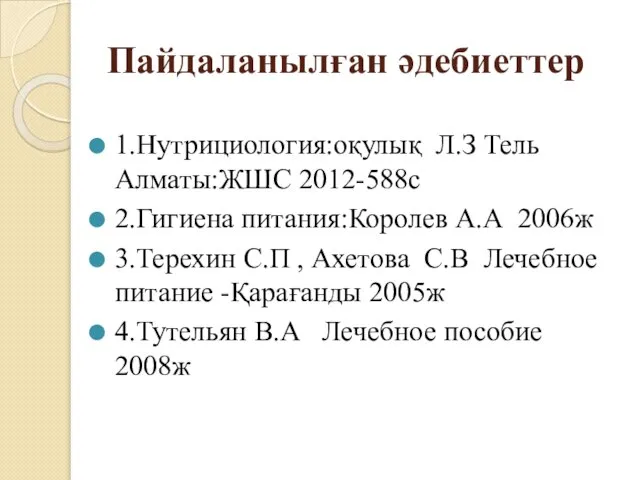 Пайдаланылған әдебиеттер

1.Нутрициология:оқулық Л.З Тель Алматы:ЖШС 2012-588с

2.Гигиена питания:Королев А.А 2006ж

3.Терехин С.П , Ахетова С.В Лечебное питание -Қарағанды 2005ж

4.Тутельян В.А Лечебное пособие 2008ж